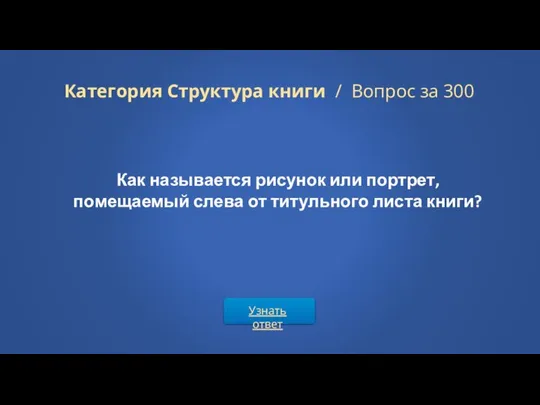 Категория Структура книги / Вопрос за 300

Как называется рисунок или портрет, помещаемый слева от титульного листа книги?

Узнать ответ